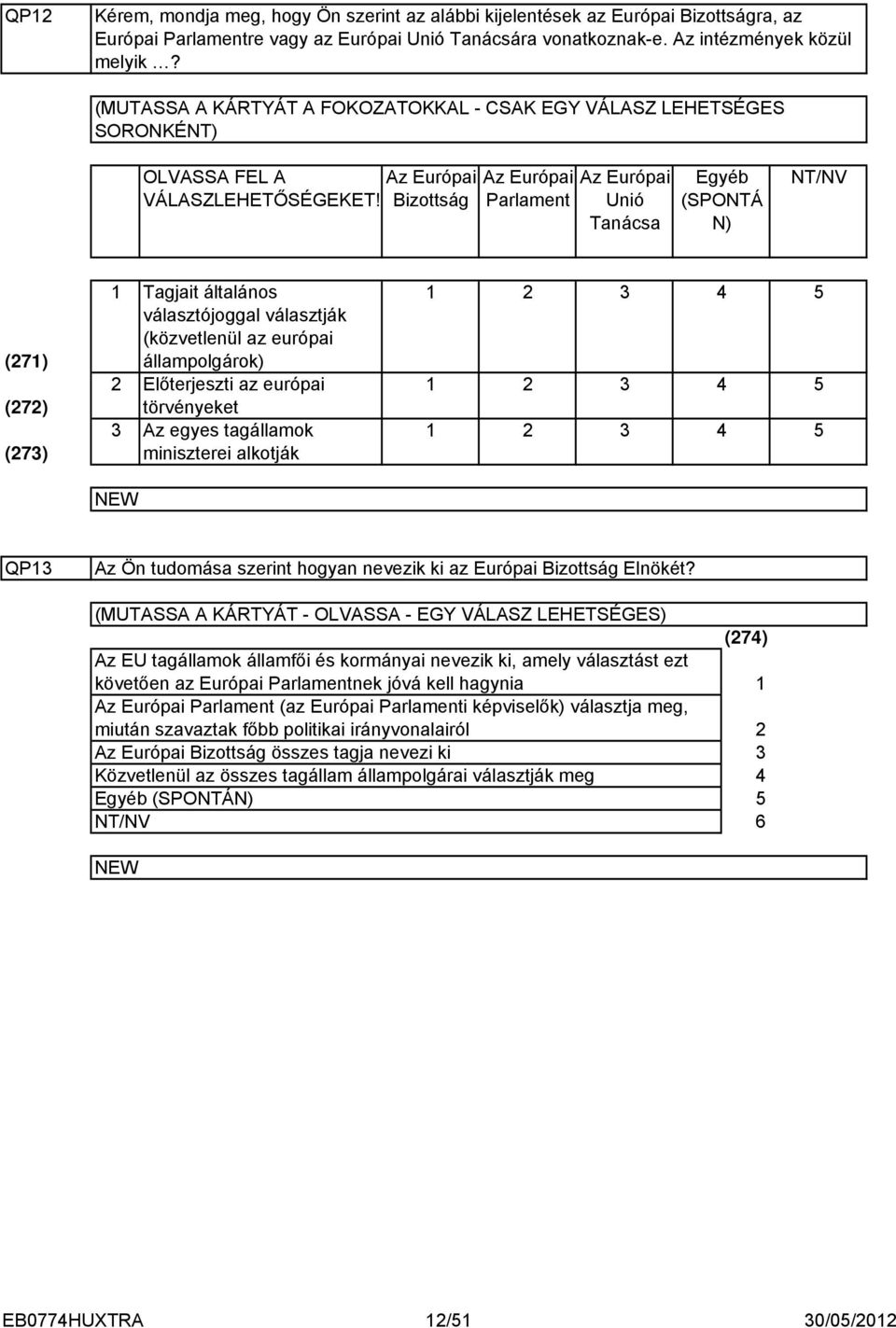 QP12

Kérem, mondja meg, hogy Ön szerint az alábbi kijelentések az Európai Bizottságra, az Európai Parlamentre vagy az Európai Unió Tanácsára vonatkoznak-e. Az intézmények közül melyik …?

(MUTASSA A KÁRTYÁT A FOKOZATOKKAL - CSAK EGY VÁLASZ LEHETSÉGES SORONKÉNT)

| | | OLVASSA FEL A VÁLASZLEHETŐSÉGEKET! | Az Európai Bizottság | Az Európai Parlament | Az Európai Unió Tanácsa | Egyéb (SPONTÁN) | NT/NV |
|---|---|---|---|---|---|---|---|
| (271) | 1 | Tagjait általános választójoggal választják (közvetlenül az európai állampolgárok) | 1 | 2 | 3 | 4 | 5 |
| (272) | 2 | Előterjeszti az európai törvényeket | 1 | 2 | 3 | 4 | 5 |
| (273) | 3 | Az egyes tagállamok miniszterei alkotják | 1 | 2 | 3 | 4 | 5 |

NEW

QP13

Az Ön tudomása szerint hogyan nevezik ki az Európai Bizottság Elnökét?

(MUTASSA A KÁRTYÁT - OLVASSA - EGY VÁLASZ LEHETSÉGES)

| | (274) |
|---|---|
| Az EU tagállamok államfői és kormányai nevezik ki, amely választást ezt követően az Európai Parlamentnek jóvá kell hagynia | 1 |
| Az Európai Parlament (az Európai Parlamenti képviselők) választja meg, miután szavaztak főbb politikai irányvonalairól | 2 |
| Az Európai Bizottság összes tagja nevezi ki | 3 |
| Közvetlenül az összes tagállam állampolgárai választják meg | 4 |
| Egyéb (SPONTÁN) | 5 |
| NT/NV | 6 |

NEW

EB0774HUXTRA 12/51 30/05/2012